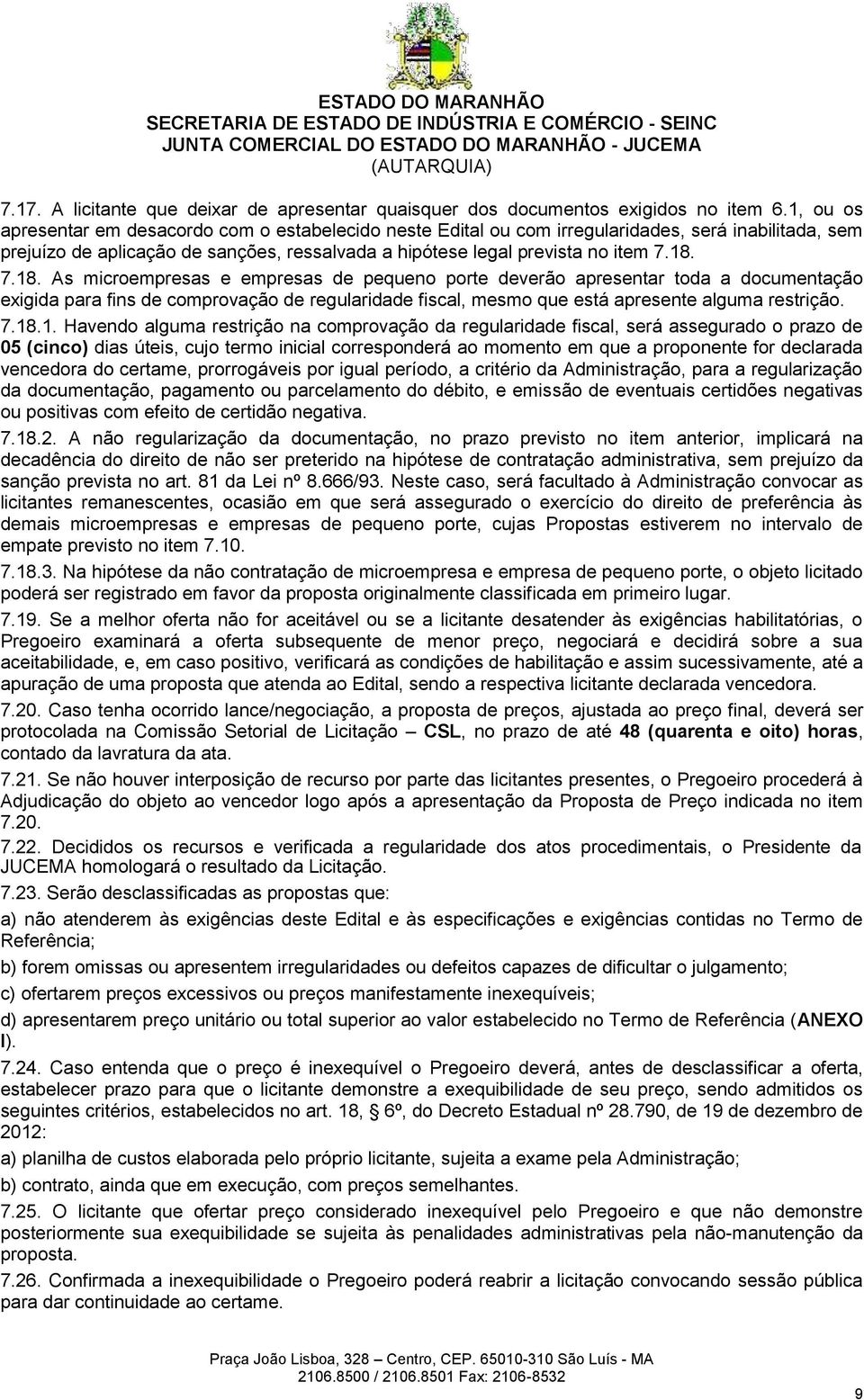 ESTADO DO MARANHÃO
SECRETARIA DE ESTADO DE INDÚSTRIA E COMÉRCIO - SEINC
JUNTA COMERCIAL DO ESTADO DO MARANHÃO - JUCEMA
(AUTARQUIA)

7.17. A licitante que deixar de apresentar quaisquer dos documentos exigidos no item 6.1, ou os apresentar em desacordo com o estabelecido neste Edital ou com irregularidades, será inabilitada, sem prejuízo de aplicação de sanções, ressalvada a hipótese legal prevista no item 7.18.

7.18. As microempresas e empresas de pequeno porte deverão apresentar toda a documentação exigida para fins de comprovação de regularidade fiscal, mesmo que está apresente alguma restrição.

7.18.1. Havendo alguma restrição na comprovação da regularidade fiscal, será assegurado o prazo de 05 (cinco) dias úteis, cujo termo inicial corresponderá ao momento em que a proponente for declarada vencedora do certame, prorrogáveis por igual período, a critério da Administração, para a regularização da documentação, pagamento ou parcelamento do débito, e emissão de eventuais certidões negativas ou positivas com efeito de certidão negativa.

7.18.2. A não regularização da documentação, no prazo previsto no item anterior, implicará na decadência do direito de não ser preterido na hipótese de contratação administrativa, sem prejuízo da sanção prevista no art. 81 da Lei nº 8.666/93. Neste caso, será facultado à Administração convocar as licitantes remanescentes, ocasião em que será assegurado o exercício do direito de preferência às demais microempresas e empresas de pequeno porte, cujas Propostas estiverem no intervalo de empate previsto no item 7.10.

7.18.3. Na hipótese da não contratação de microempresa e empresa de pequeno porte, o objeto licitado poderá ser registrado em favor da proposta originalmente classificada em primeiro lugar.

7.19. Se a melhor oferta não for aceitável ou se a licitante desatender às exigências habilitatórias, o Pregoeiro examinará a oferta subsequente de menor preço, negociará e decidirá sobre a sua aceitabilidade, e, em caso positivo, verificará as condições de habilitação e assim sucessivamente, até a apuração de uma proposta que atenda ao Edital, sendo a respectiva licitante declarada vencedora.

7.20. Caso tenha ocorrido lance/negociação, a proposta de preços, ajustada ao preço final, deverá ser protocolada na Comissão Setorial de Licitação – CSL, no prazo de até 48 (quarenta e oito) horas, contado da lavratura da ata.

7.21. Se não houver interposição de recurso por parte das licitantes presentes, o Pregoeiro procederá à Adjudicação do objeto ao vencedor logo após a apresentação da Proposta de Preço indicada no item 7.20.

7.22. Decididos os recursos e verificada a regularidade dos atos procedimentais, o Presidente da JUCEMA homologará o resultado da Licitação.

7.23. Serão desclassificadas as propostas que:

a) não atenderem às exigências deste Edital e às especificações e exigências contidas no Termo de Referência;

b) forem omissas ou apresentem irregularidades ou defeitos capazes de dificultar o julgamento;

c) ofertarem preços excessivos ou preços manifestamente inexequíveis;

d) apresentarem preço unitário ou total superior ao valor estabelecido no Termo de Referência (ANEXO I).

7.24. Caso entenda que o preço é inexequível o Pregoeiro deverá, antes de desclassificar a oferta, estabelecer prazo para que o licitante demonstre a exequibilidade de seu preço, sendo admitidos os seguintes critérios, estabelecidos no art. 18, § 6º, do Decreto Estadual nº 28.790, de 19 de dezembro de 2012:

a) planilha de custos elaborada pelo próprio licitante, sujeita a exame pela Administração;

b) contrato, ainda que em execução, com preços semelhantes.

7.25. O licitante que ofertar preço considerado inexequível pelo Pregoeiro e que não demonstre posteriormente sua exequibilidade se sujeita às penalidades administrativas pela não-manutenção da proposta.

7.26. Confirmada a inexequibilidade o Pregoeiro poderá reabrir a licitação convocando sessão pública para dar continuidade ao certame.

Praça João Lisboa, 328 – Centro, CEP. 65010-310 São Luís - MA
2106.8500 / 2106.8501 Fax: 2106-8532

9